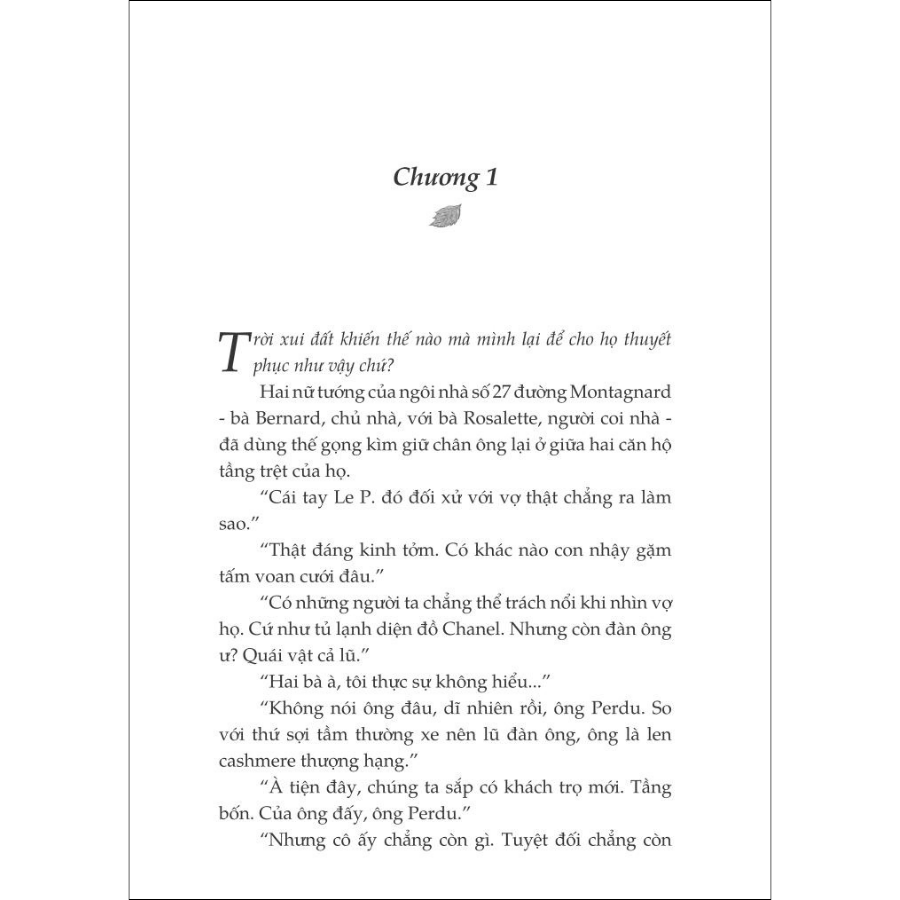 Chương 1

Trời xui đất khiến thế nào mà mình lại để cho họ thuyết phục như vậy chứ?

Hai nữ tướng của ngôi nhà số 27 đường Montagnard - bà Bernard, chủ nhà, với bà Rosalette, người coi nhà - đã dùng thế gọng kìm giữ chân ông lại ở giữa hai căn hộ tầng trệt của họ.

“Cái tay Le P. đó đối xử với vợ thật chẳng ra làm sao.”

“Thật đáng kinh tởm. Có khác nào con nhậy gặm tấm voan cưới đâu.”

“Có những người ta chẳng thể trách nổi khi nhìn vợ họ. Cứ như tủ lạnh diện đồ Chanel. Nhưng còn đàn ông ư? Quái vật cả lũ.”

“Hai bà à, tôi thực sự không hiểu...”

“Không nói ông đâu, dĩ nhiên rồi, ông Perdu. So với thứ sợi tầm thường xe nên lũ đàn ông, ông là len cashmere thượng hạng.”

“À tiện đây, chúng ta sắp có khách trọ mới. Tầng bốn. Của ông đấy, ông Perdu.”

“Nhưng cô ấy chẳng còn gì. Tuyệt đối chẳng còn